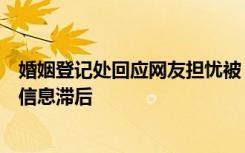 婚姻登记处回应网友担忧被信息滞后